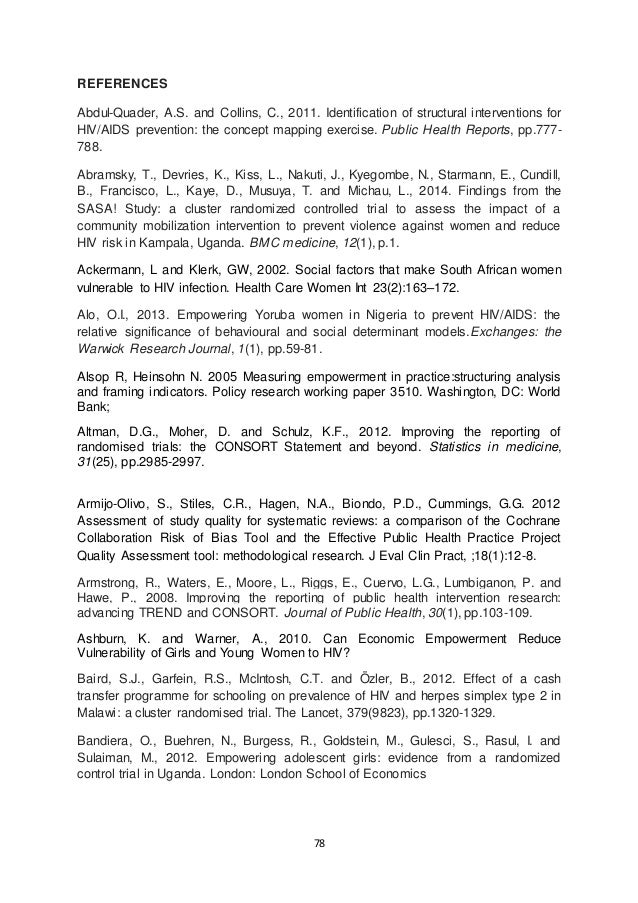 REFERENCES

Abdul-Quader, A.S. and Collins, C., 2011. Identification of structural interventions for HIV/AIDS prevention: the concept mapping exercise. Public Health Reports, pp.777-788.

Abramsky, T., Devries, K., Kiss, L., Nakuti, J., Kyegombe, N., Starmann, E., Cundill, B., Francisco, L., Kaye, D., Musuya, T. and Michau, L., 2014. Findings from the SASA! Study: a cluster randomized controlled trial to assess the impact of a community mobilization intervention to prevent violence against women and reduce HIV risk in Kampala, Uganda. BMC medicine, 12(1), p.1.

Ackermann, L and Klerk, GW, 2002. Social factors that make South African women vulnerable to HIV infection. Health Care Women Int 23(2):163–172.

Alo, O.I., 2013. Empowering Yoruba women in Nigeria to prevent HIV/AIDS: the relative significance of behavioural and social determinant models.Exchanges: the Warwick Research Journal, 1(1), pp.59-81.

Alsop R, Heinsohn N. 2005 Measuring empowerment in practice:structuring analysis and framing indicators. Policy research working paper 3510. Washington, DC: World Bank;

Altman, D.G., Moher, D. and Schulz, K.F., 2012. Improving the reporting of randomised trials: the CONSORT Statement and beyond. Statistics in medicine, 31(25), pp.2985-2997.

Armijo-Olivo, S., Stiles, C.R., Hagen, N.A., Biondo, P.D., Cummings, G.G. 2012 Assessment of study quality for systematic reviews: a comparison of the Cochrane Collaboration Risk of Bias Tool and the Effective Public Health Practice Project Quality Assessment tool: methodological research. J Eval Clin Pract, ;18(1):12-8.

Armstrong, R., Waters, E., Moore, L., Riggs, E., Cuervo, L.G., Lumbiganon, P. and Hawe, P., 2008. Improving the reporting of public health intervention research: advancing TREND and CONSORT. Journal of Public Health, 30(1), pp.103-109.

Ashburn, K. and Warner, A., 2010. Can Economic Empowerment Reduce Vulnerability of Girls and Young Women to HIV?

Baird, S.J., Garfein, R.S., McIntosh, C.T. and Özler, B., 2012. Effect of a cash transfer programme for schooling on prevalence of HIV and herpes simplex type 2 in Malawi: a cluster randomised trial. The Lancet, 379(9823), pp.1320-1329.

Bandiera, O., Buehren, N., Burgess, R., Goldstein, M., Gulesci, S., Rasul, I. and Sulaiman, M., 2012. Empowering adolescent girls: evidence from a randomized control trial in Uganda. London: London School of Economics

78